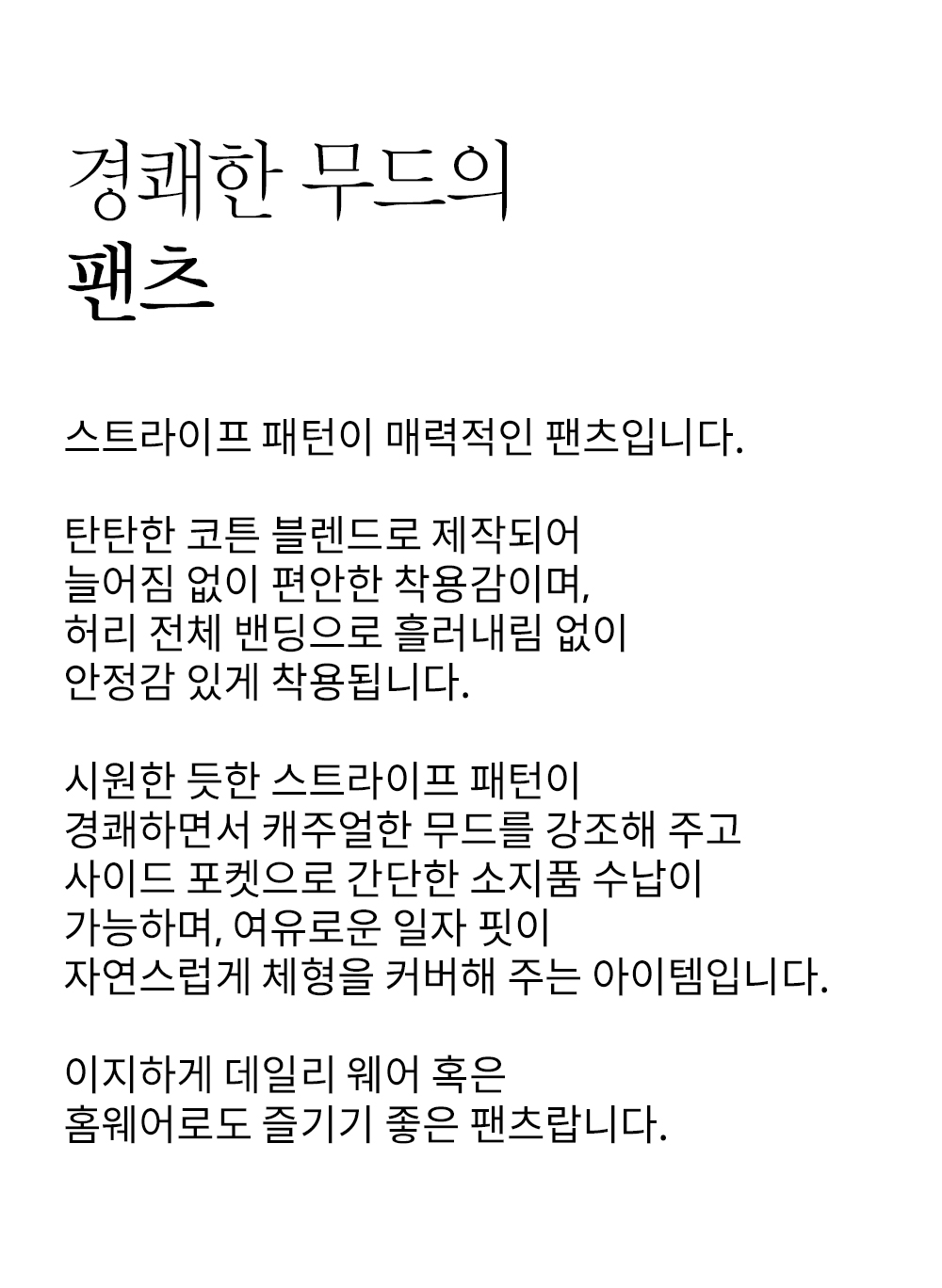 경쾌한 무드의
팬츠

스트라이프 패턴이 매력적인 팬츠입니다.

탄탄한 코튼 블렌드로 제작되어
늘어짐 없이 편안한 착용감이며,
허리 전체 밴딩으로 흘러내림 없이
안정감 있게 착용됩니다.

시원한 듯한 스트라이프 패턴이
경쾌하면서 캐주얼한 무드를 강조해 주고
사이드 포켓으로 간단한 소지품 수납이
가능하며, 여유로운 일자 핏이
자연스럽게 체형을 커버해 주는 아이템입니다.

이지하게 데일리 웨어 혹은
홈웨어로도 즐기기 좋은 팬츠랍니다.